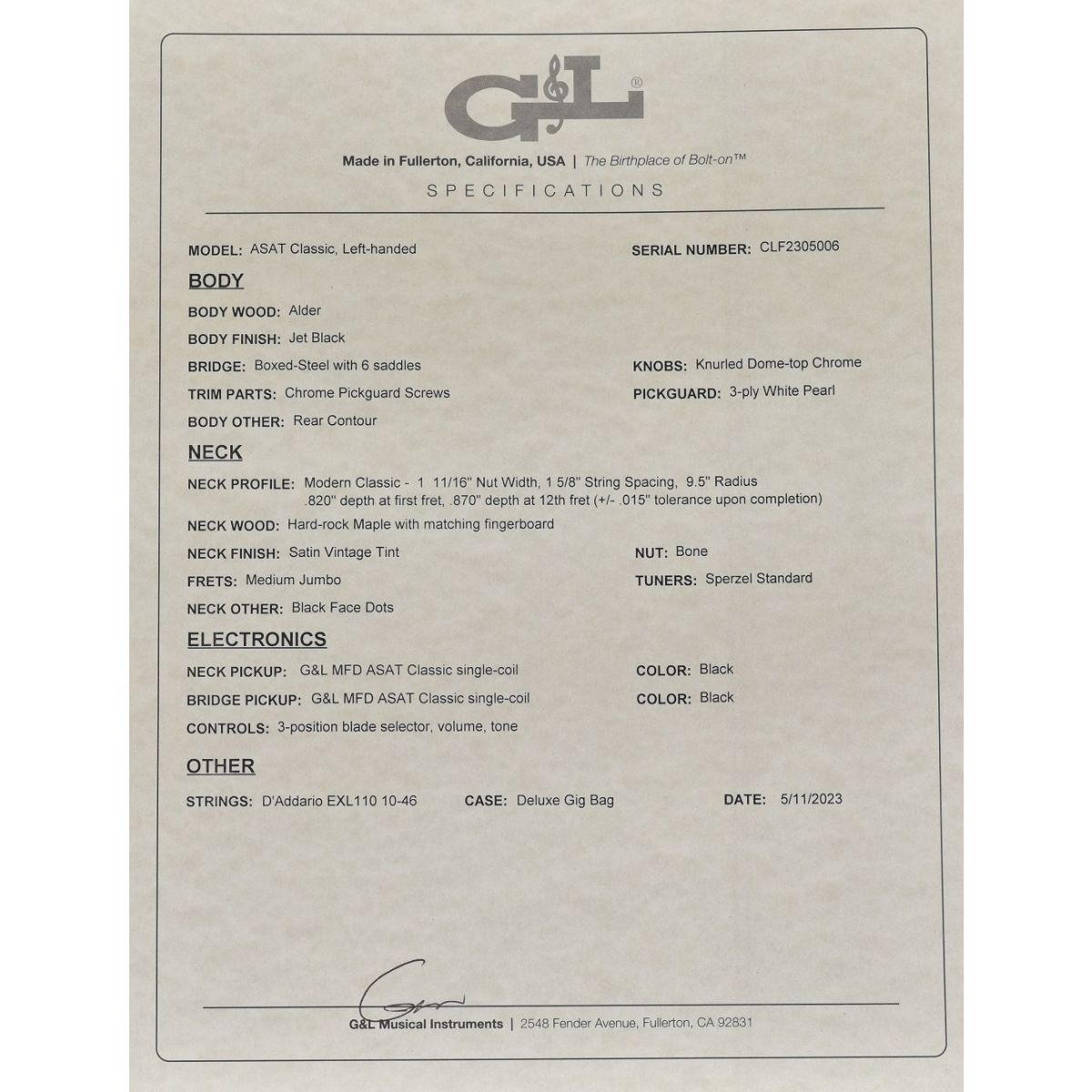 G&L®

Made in Fullerton, California, USA | The Birthplace of Bolt-on™

SPECIFICATIONS

MODEL: ASAT Classic, Left-handed

SERIAL NUMBER: CLF2305006

BODY

BODY WOOD: Alder

BODY FINISH: Jet Black

BRIDGE: Boxed-Steel with 6 saddles

KNOBS: Knurled Dome-top Chrome

TRIM PARTS: Chrome Pickguard Screws

PICKGUARD: 3-ply White Pearl

BODY OTHER: Rear Contour

NECK

NECK PROFILE: Modern Classic - 1 11/16" Nut Width, 1 5/8" String Spacing, 9.5" Radius .820" depth at first fret, .870" depth at 12th fret (+/- .015" tolerance upon completion)

NECK WOOD: Hard-rock Maple with matching fingerboard

NECK FINISH: Satin Vintage Tint

NUT: Bone

FRETS: Medium Jumbo

TUNERS: Sperzel Standard

NECK OTHER: Black Face Dots

ELECTRONICS

NECK PICKUP: G&L MFD ASAT Classic single-coil

COLOR: Black

BRIDGE PICKUP: G&L MFD ASAT Classic single-coil

COLOR: Black

CONTROLS: 3-position blade selector, volume, tone

OTHER

STRINGS: D'Addario EXL110 10-46

CASE: Deluxe Gig Bag

DATE: 5/11/2023

G&L Musical Instruments | 2548 Fender Avenue, Fullerton, CA 92831